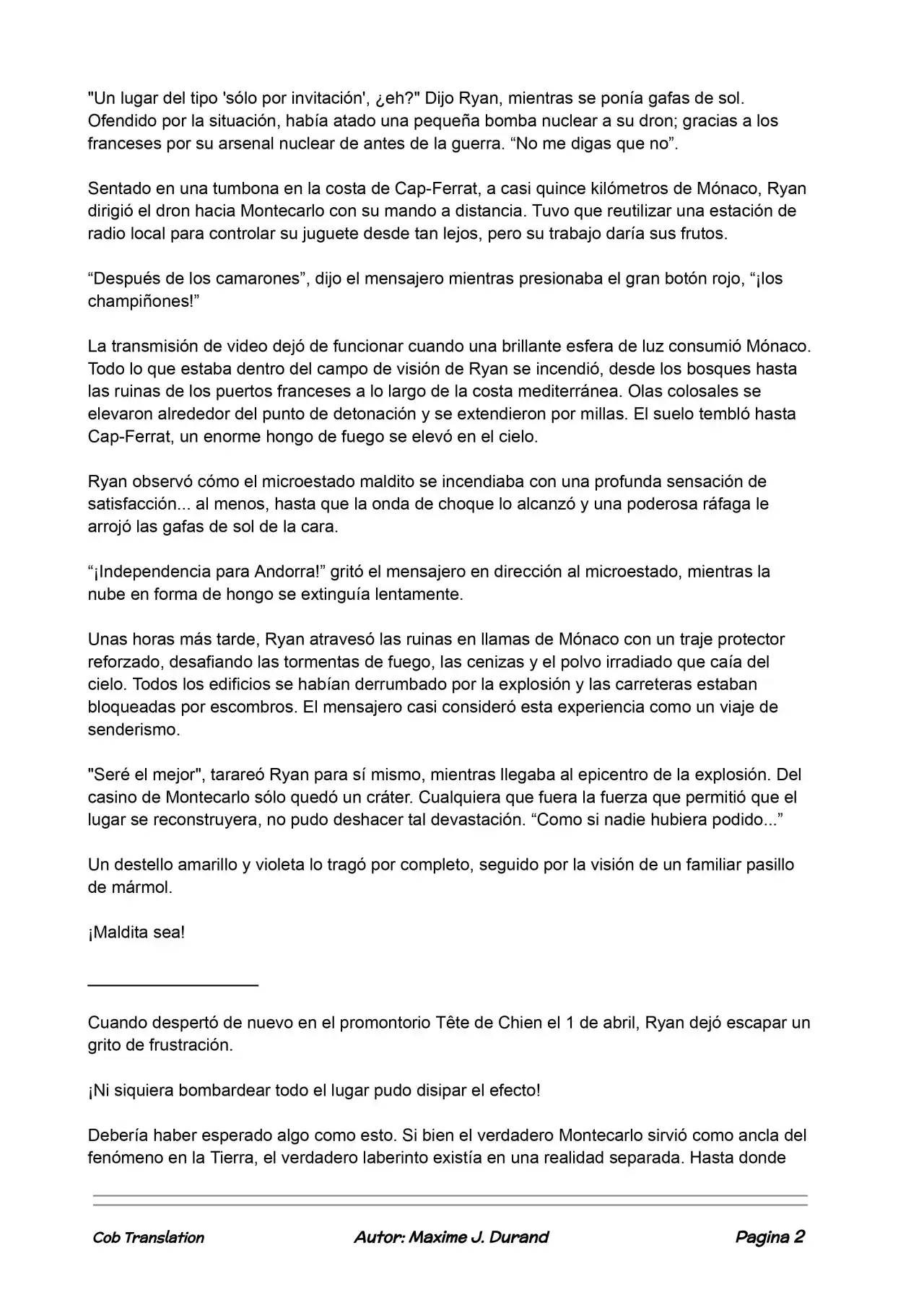 "Un lugar del tipo 'sólo por invitación', ¿eh?" Dijo Ryan, mientras se ponía gafas de sol. Ofendido por la situación, había atado una pequeña bomba nuclear a su dron; gracias a los franceses por su arsenal nuclear de antes de la guerra. "No me digas que no".

Sentado en una tumbona en la costa de Cap-Ferrat, a casi quince kilómetros de Mónaco, Ryan dirigió el dron hacia Montecarlo con su mando a distancia. Tuvo que reutilizar una estación de radio local para controlar su juguete desde tan lejos, pero su trabajo daría sus frutos.

"Después de los camarones", dijo el mensajero mientras presionaba el gran botón rojo, "¡los champiñones!"

La transmisión de video dejó de funcionar cuando una brillante esfera de luz consumió Mónaco. Todo lo que estaba dentro del campo de visión de Ryan se incendió, desde los bosques hasta las ruinas de los puertos franceses a lo largo de la costa mediterránea. Olas colosales se elevaron alrededor del punto de detonación y se extendieron por millas. El suelo tembló hasta Cap-Ferrat, un enorme hongo de fuego se elevó en el cielo.

Ryan observó cómo el microestado maldito se incendiaba con una profunda sensación de satisfacción... al menos, hasta que la onda de choque lo alcanzó y una poderosa ráfaga le arrojó las gafas de sol de la cara.

"¡Independencia para Andorra!" gritó el mensajero en dirección al microestado, mientras la nube en forma de hongo se extinguía lentamente.

Unas horas más tarde, Ryan atravesó las ruinas en llamas de Mónaco con un traje protector reforzado, desafiando las tormentas de fuego, las cenizas y el polvo irradiado que caía del cielo. Todos los edificios se habían derrumbado por la explosión y las carreteras estaban bloqueadas por escombros. El mensajero casi consideró esta experiencia como un viaje de senderismo.

"Seré el mejor", tarareó Ryan para sí mismo, mientras llegaba al epicentro de la explosión. Del casino de Montecarlo sólo quedó un cráter. Cualquiera que fuera la fuerza que permitió que el lugar se reconstruyera, no pudo deshacer tal devastación. "Como si nadie hubiera podido..."

Un destello amarillo y violeta lo tragó por completo, seguido por la visión de un familiar pasillo de mármol.

¡Maldita sea!

Cuando despertó de nuevo en el promontorio Tête de Chien el 1 de abril, Ryan dejó escapar un grito de frustración.

¡Ni siquiera bombardear todo el lugar pudo disipar el efecto!

Debería haber esperado algo como esto. Si bien el verdadero Montecarlo sirvió como ancla del fenómeno en la Tierra, el verdadero laberinto existía en una realidad separada. Hasta donde

Cob Translation Autor: Maxime J. Durand Pagina 2